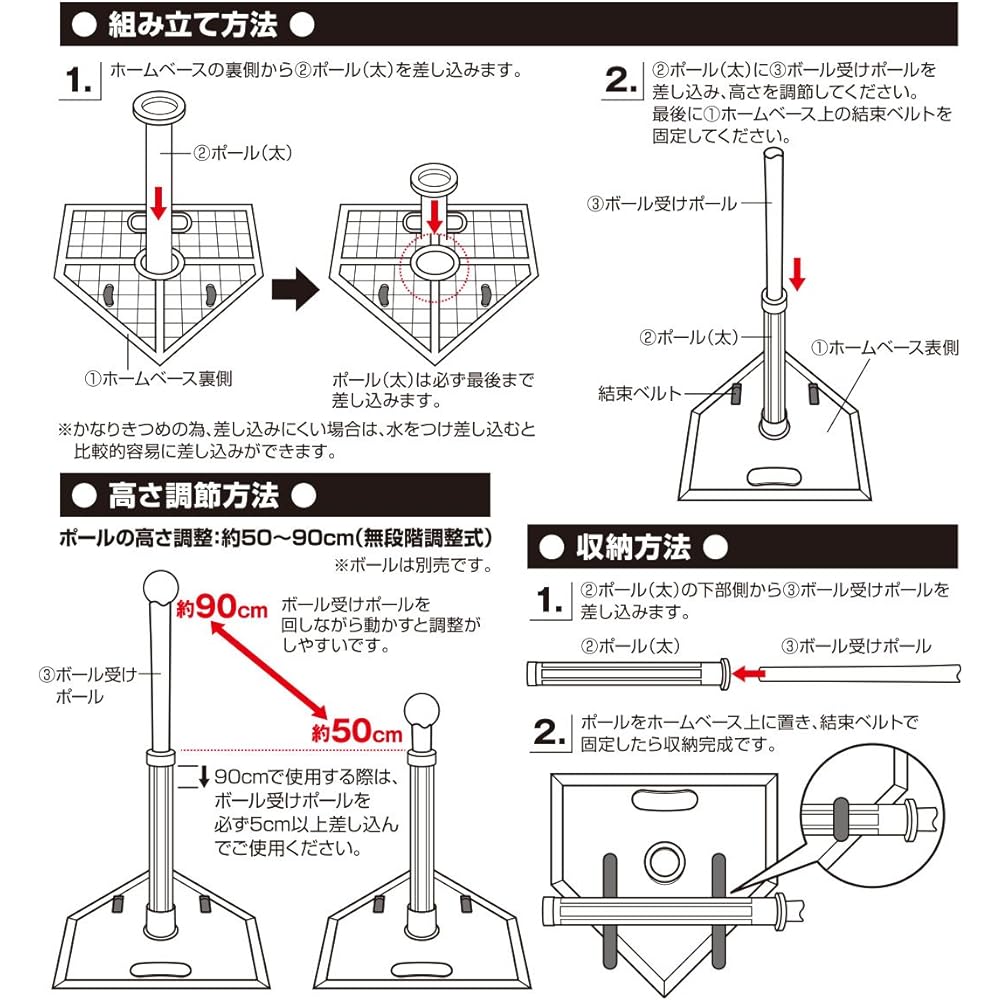 ● 組み立て方法 ●

1. ホームベースの裏側から②ポール(太)を差し込みます。

②ポール(太)

①ホームベース裏側

ポール(太)は必ず最後まで差し込みます。

※かなりきつめの為、差し込みにくい場合は、水をつけ差し込むと比較的容易に差し込みができます。

2. ②ポール(太)に③ボール受けポールを差し込み、高さを調節してください。最後に①ホームベース上の結束ベルトを固定してください。

③ボール受けポール

②ポール(太)

①ホームベース表側

結束ベルト

● 高さ調節方法 ●

ポールの高さ調整:約50～90cm(無段階調整式)

※ボールは別売です。

約90cm

ボール受けポールを回しながら動かすと調整がしやすいです。

③ボール受けポール

約50cm

90cmで使用する際は、ボール受けポールを必ず5cm以上差し込んでご使用ください。

● 収納方法 ●

1. ②ポール(太)の下部側から③ボール受けポールを差し込みます。

②ポール(太)

③ボール受けポール

2. ポールをホームベース上に置き、結束ベルトで固定したら収納完成です。